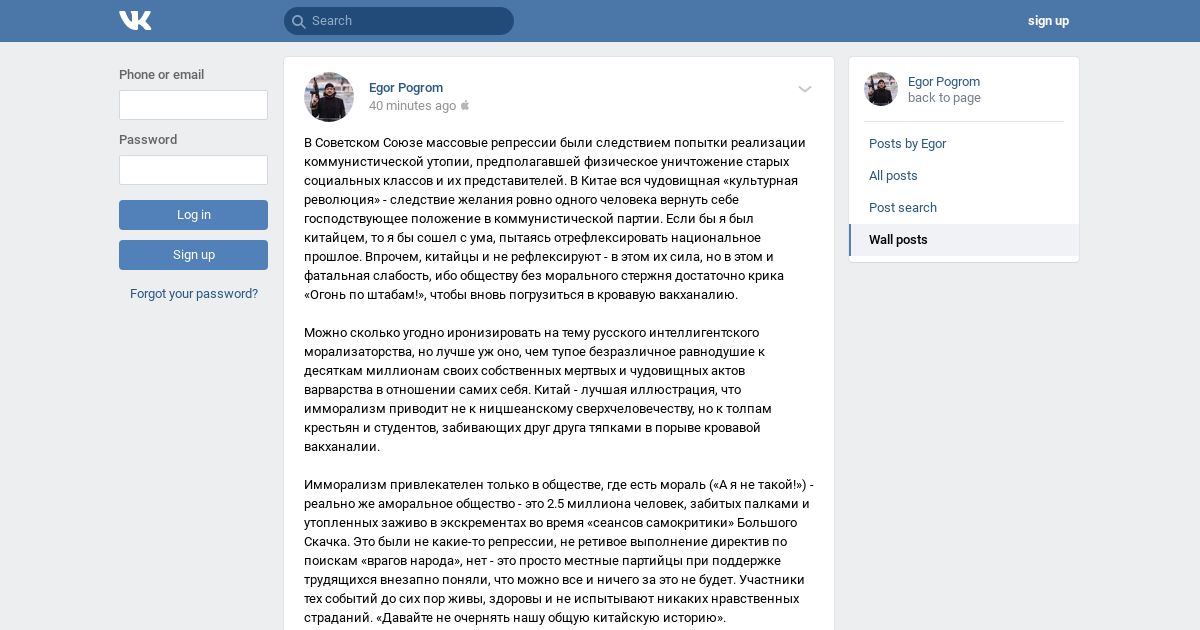 Search

sign up

Phone or email

Password

Log in

Sign up

Forgot your password?

Egor Pogrom
40 minutes ago

В Советском Союзе массовые репрессии были следствием попытки реализации коммунистической утопии, предполагавшей физическое уничтожение старых социальных классов и их представителей. В Китае вся чудовищная «культурная революция» - следствие желания ровно одного человека вернуть себе господствующее положение в коммунистической партии. Если бы я был китайцем, то я бы сошел с ума, пытаясь отрефлексировать национальное прошлое. Впрочем, китайцы и не рефлексируют - в этом их сила, но в этом и фатальная слабость, ибо обществу без морального стержня достаточно крика «Огонь по штабам!», чтобы вновь погрузиться в кровавую вакханалию.

Можно сколько угодно иронизировать на тему русского интеллигентского морализаторства, но лучше уж оно, чем тупое безразличное равнодушие к десяткам миллионам своих собственных мертвых и чудовищных актов варварства в отношении самих себя. Китай - лучшая иллюстрация, что имморализм приводит не к ницшеанскому сверхчеловечеству, но к толпам крестьян и студентов, забивающих друг друга тяпками в порыве кровавой вакханалии.

Имморализм привлекателен только в обществе, где есть мораль («А я не такой!») - реально же аморальное общество - это 2.5 миллиона человек, забитых палками и утопленных заживо в экскрементах во время «сеансов самокритики» Большого Скачка. Это были не какие-то репрессии, не ретивое выполнение директив по поискам «врагов народа», нет - это просто местные партийцы при поддержке трудящихся внезапно поняли, что можно все и ничего за это не будет. Участники тех событий до сих пор живы, здоровы и не испытывают никаких нравственных страданий. «Давайте не очернять нашу общую китайскую историю».

Egor Pogrom
back to page

Posts by Egor
All posts
Post search
Wall posts